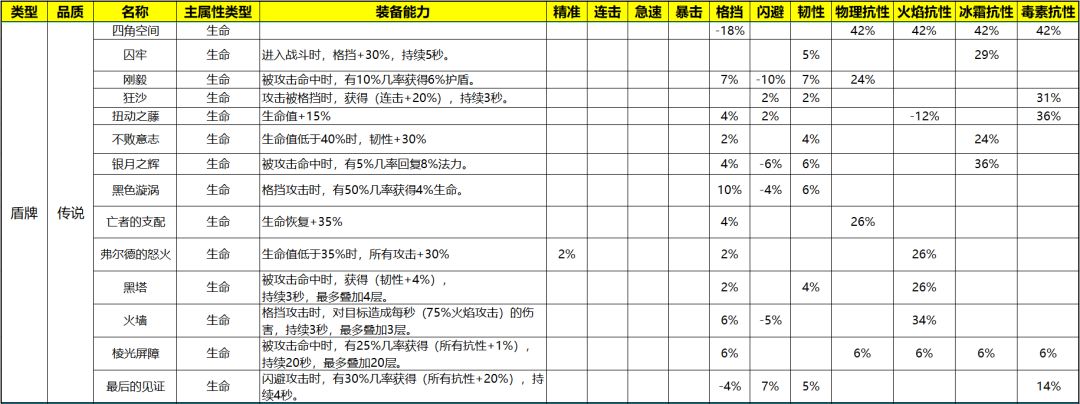 | 类型 | 品质 | 名称 | 主属性类型 | 装备能力 | 精准 | 连击 | 急速 | 暴击 | 格挡 | 闪避 | 韧性 | 物理抗性 | 火焰抗性 | 冰霜抗性 | 毒素抗性 |
|---|---|---|---|---|---|---|---|---|---|---|---|---|---|---|---|
| 盾牌 | 传说 | 四角空间 | 生命 |  |  |  |  |  | -18% |  |  | 42% | 42% | 42% | 42% |
|  |  | 囚牢 | 生命 | 进入战斗时，格挡+30%，持续5秒。 |  |  |  |  |  |  | 5% |  |  | 29% |  |
|  |  | 刚毅 | 生命 | 被攻击命中时，有10%几率获得6%护盾。 |  |  |  |  | 7% | -10% | 7% | 24% |  |  |  |
|  |  | 狂沙 | 生命 | 攻击被格挡时，获得（连击+20%），持续3秒。 |  |  |  |  |  | 2% | 2% |  |  |  | 31% |
|  |  | 扭动之藤 | 生命 | 生命值+15% |  |  |  |  | 4% | 2% |  |  | -12% |  | 36% |
|  |  | 不败意志 | 生命 | 生命值低于40%时，韧性+30% |  |  |  |  | 2% |  | 4% |  |  | 24% |  |
|  |  | 银月之辉 | 生命 | 被攻击命中时，有5%几率回复8%法力。 |  |  |  |  | 4% | -6% | 6% |  |  | 36% |  |
|  |  | 黑色漩涡 | 生命 | 格挡攻击时，有50%几率获得4%生命。 |  |  |  |  | 10% | -4% | 6% |  |  |  |  |
|  |  | 亡者的支配 | 生命 | 生命恢复+35% |  |  |  |  | 4% |  |  | 26% |  |  |  |
|  |  | 弗尔德的怒火 | 生命 | 生命值低于35%时，所有攻击+30% | 2% |  |  |  | 2% |  |  |  | 26% |  |  |
|  |  | 黑塔 | 生命 | 被攻击命中时，获得（韧性+4%），持续3秒，最多叠加4层。 |  |  |  |  | 2% |  | 4% |  | 26% |  |  |
|  |  | 火墙 | 生命 | 格挡攻击时，对目标造成每秒（75%火焰攻击）的伤害，持续3秒，最多叠加3层。 |  |  |  |  | 6% | -5% |  |  | 34% |  |  |
|  |  | 棱光屏障 | 生命 | 被攻击命中时，有25%几率获得（所有抗性+1%），持续20秒，最多叠加20层。 |  |  |  |  | 6% |  |  | 6% | 6% | 6% | 6% |
|  |  | 最后的见证 | 生命 | 闪避攻击时，有30%几率获得（所有抗性+20%），持续4秒。 |  |  |  |  | -4% | 7% | 5% |  |  |  | 14% |